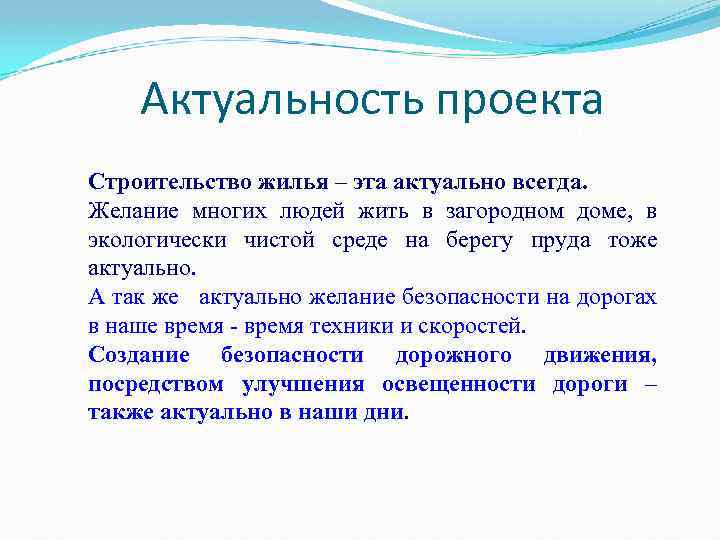 Актуальность проекта

Строительство жилья – эта актуально всегда.

Желание многих людей жить в загородном доме, в экологически чистой среде на берегу пруда тоже актуально.

А так же актуально желание безопасности на дорогах в наше время - время техники и скоростей.

Создание безопасности дорожного движения, посредством улучшения освещенности дороги – также актуально в наши дни.